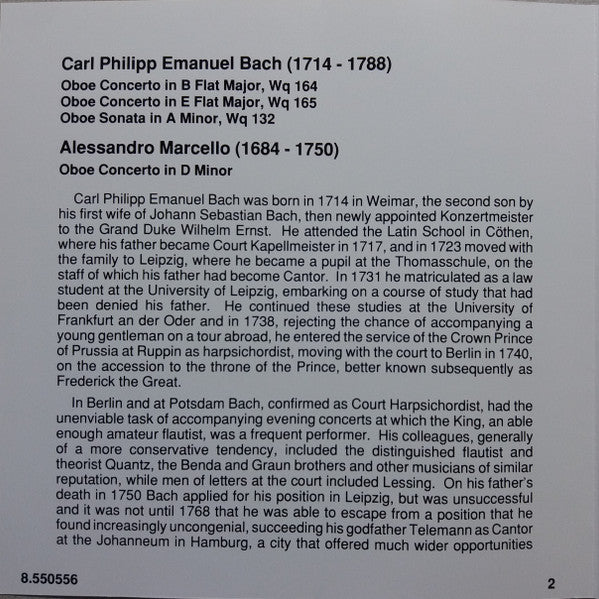 Carl Philipp Emanuel Bach (1714 - 1788)

Oboe Concerto in B Flat Major, Wq 164
Oboe Concerto in E Flat Major, Wq 165
Oboe Sonata in A Minor, Wq 132

Alessandro Marcello (1684 - 1750)

Oboe Concerto in D Minor

Carl Philipp Emanuel Bach was born in 1714 in Weimar, the second son by his first wife of Johann Sebastian Bach, then newly appointed Konzertmeister to the Grand Duke Wilhelm Ernst. He attended the Latin School in Cöthen, where his father became Court Kapellmeister in 1717, and in 1723 moved with the family to Leipzig, where he became a pupil at the Thomasschule, on the staff of which his father had become Cantor. In 1731 he matriculated as a law student at the University of Leipzig, embarking on a course of study that had been denied his father. He continued these studies at the University of Frankfurt an der Oder and in 1738, rejecting the chance of accompanying a young gentleman on a tour abroad, he entered the service of the Crown Prince of Prussia at Ruppin as harpsichordist, moving with the court to Berlin in 1740, on the accession to the throne of the Prince, better known subsequently as Frederick the Great.

In Berlin and at Potsdam Bach, confirmed as Court Harpsichordist, had the unenviable task of accompanying evening concerts at which the King, an able enough amateur flautist, was a frequent performer. His colleagues, generally of a more conservative tendency, included the distinguished flautist and theorist Quantz, the Benda and Graun brothers and other musicians of similar reputation, while men of letters at the court included Lessing. On his father's death in 1750 Bach applied for his position in Leipzig, but was unsuccessful and it was not until 1768 that he was able to escape from a position that he found increasingly uncongenial, succeeding his godfather Telemann as Cantor at the Johanneum in Hamburg, a city that offered much wider opportunities

8.550556

2